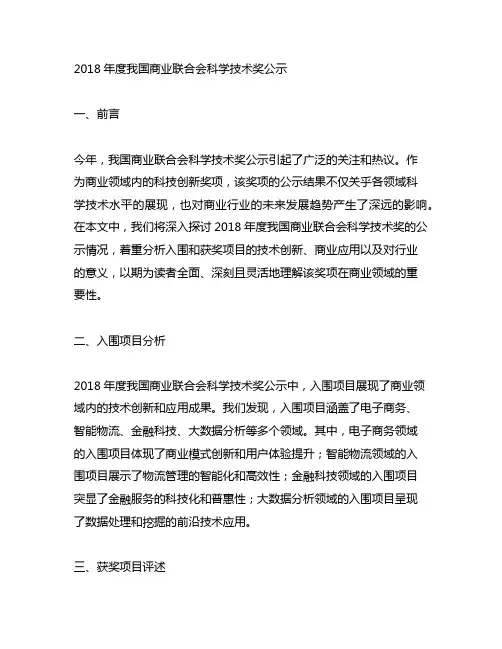 2018 年度我国商业联合会科学技术奖公示

一、前言

今年，我国商业联合会科学技术奖公示引起了广泛的关注和热议。作为商业领域内的科技创新奖项，该奖项的公示结果不仅关乎各领域科学技术水平的展现，也对商业行业的未来发展趋势产生了深远的影响。在本文中，我们将深入探讨 2018 年度我国商业联合会科学技术奖的公示情况，着重分析入围和获奖项目的技术创新、商业应用以及对行业的意义，以期为读者全面、深刻且灵活地理解该奖项在商业领域的重要性。

二、入围项目分析

2018 年度我国商业联合会科学技术奖公示中，入围项目展现了商业领域内的技术创新和应用成果。我们发现，入围项目涵盖了电子商务、智能物流、金融科技、大数据分析等多个领域。其中，电子商务领域的入围项目体现了商业模式创新和用户体验提升；智能物流领域的入围项目展示了物流管理的智能化和高效性；金融科技领域的入围项目突显了金融服务的科技化和普惠性；大数据分析领域的入围项目呈现了数据处理和挖掘的前沿技术应用。

三、获奖项目评述